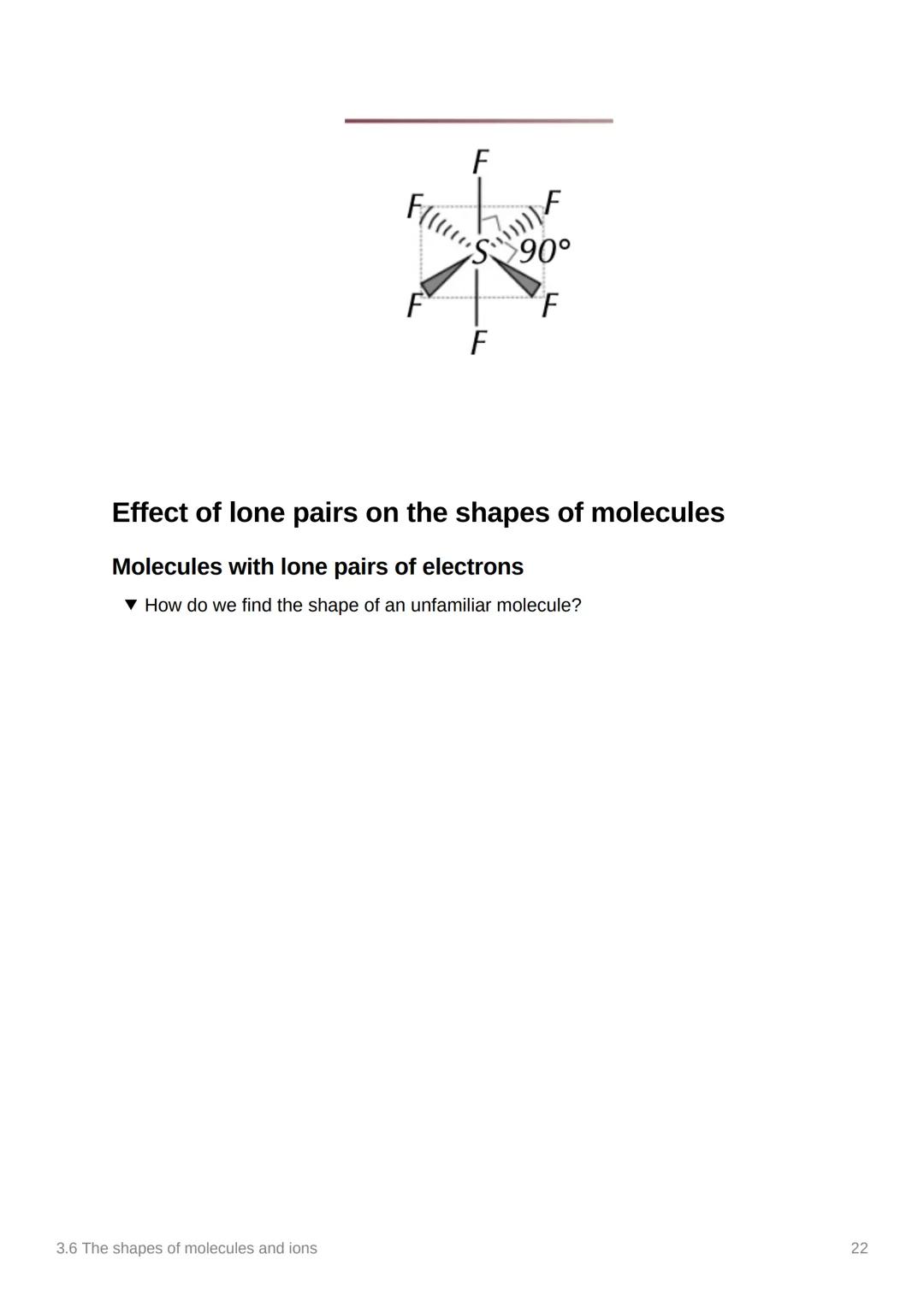 F
F F
S 90°
F F
F

Effect of lone pairs on the shapes of molecules

Molecules with lone pairs of electrons

▼ How do we find the shape of an unfamiliar molecule?

3.6 The shapes of molecules and ions

22